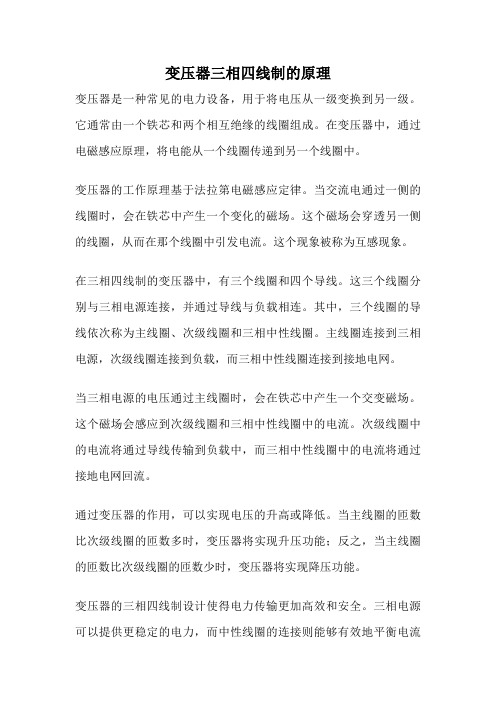 变压器三相四线制的原理

变压器是一种常见的电力设备，用于将电压从一级变换到另一级。它通常由一个铁芯和两个相互绝缘的线圈组成。在变压器中，通过电磁感应原理，将电能从一个线圈传递到另一个线圈中。

变压器的工作原理基于法拉第电磁感应定律。当交流电通过一侧的线圈时，会在铁芯中产生一个变化的磁场。这个磁场会穿透另一侧的线圈，从而在那个线圈中引发电流。这个现象被称为互感现象。

在三相四线制的变压器中，有三个线圈和四个导线。这三个线圈分别与三相电源连接，并通过导线与负载相连。其中，三个线圈的导线依次称为主线圈、次级线圈和三相中性线圈。主线圈连接到三相电源，次级线圈连接到负载，而三相中性线圈连接到接地电网。

当三相电源的电压通过主线圈时，会在铁芯中产生一个交变磁场。这个磁场会感应到次级线圈和三相中性线圈中的电流。次级线圈中的电流将通过导线传输到负载中，而三相中性线圈中的电流将通过接地电网回流。

通过变压器的作用，可以实现电压的升高或降低。当主线圈的匝数比次级线圈的匝数多时，变压器将实现升压功能；反之，当主线圈的匝数比次级线圈的匝数少时，变压器将实现降压功能。

变压器的三相四线制设计使得电力传输更加高效和安全。三相电源可以提供更稳定的电力，而中性线圈的连接则能够有效地平衡电流